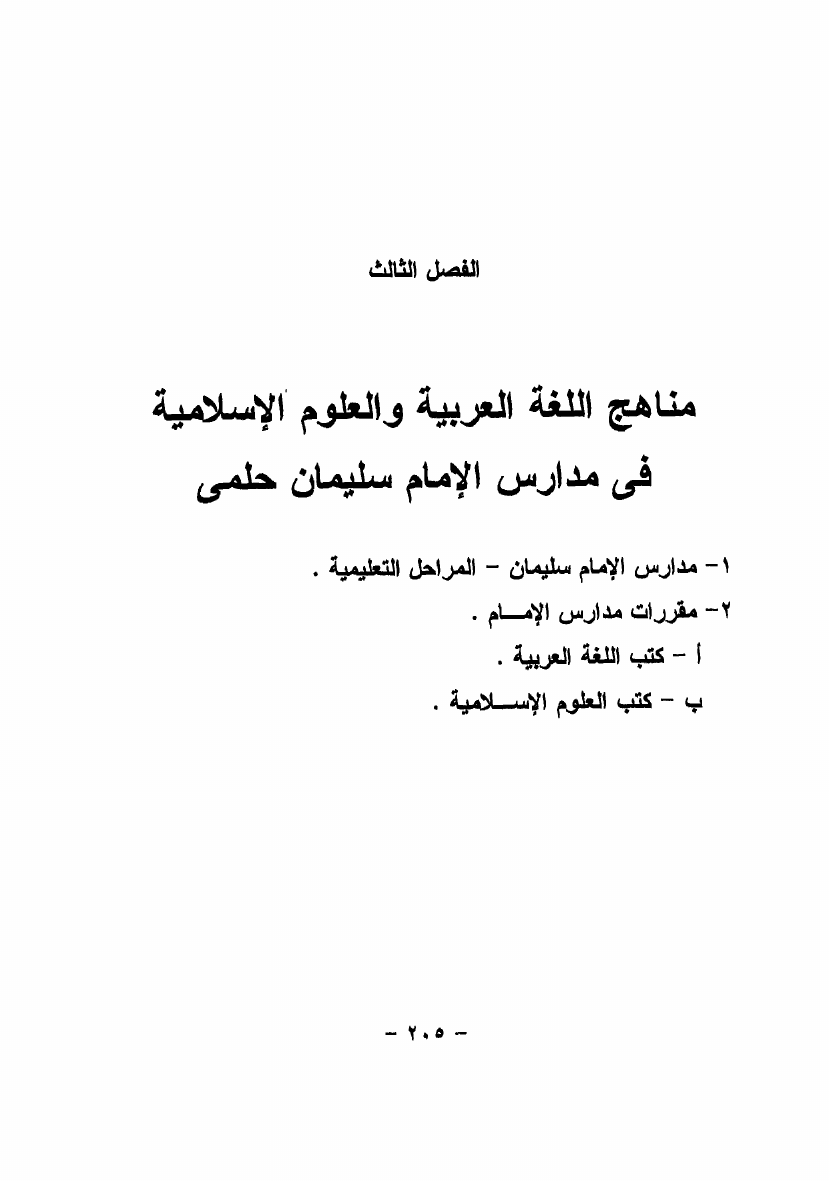 الفصل الثالث

مناهج اللغة العربية والعلوم الإسلامية
فى مدارس الإمام سليمان حلمى

١- مدارس الإمام سليمان - المراحل التعليمية .
٢- مقررات مدارس الإمـــام .
أ - كتب اللغة العربية .
ب - كتب العلوم الإســـلامية .

- ٢٠٥ -